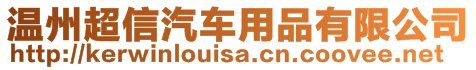 温州超信汽车用品有限公司
http://kerwinlouisa.cn.coovee.net